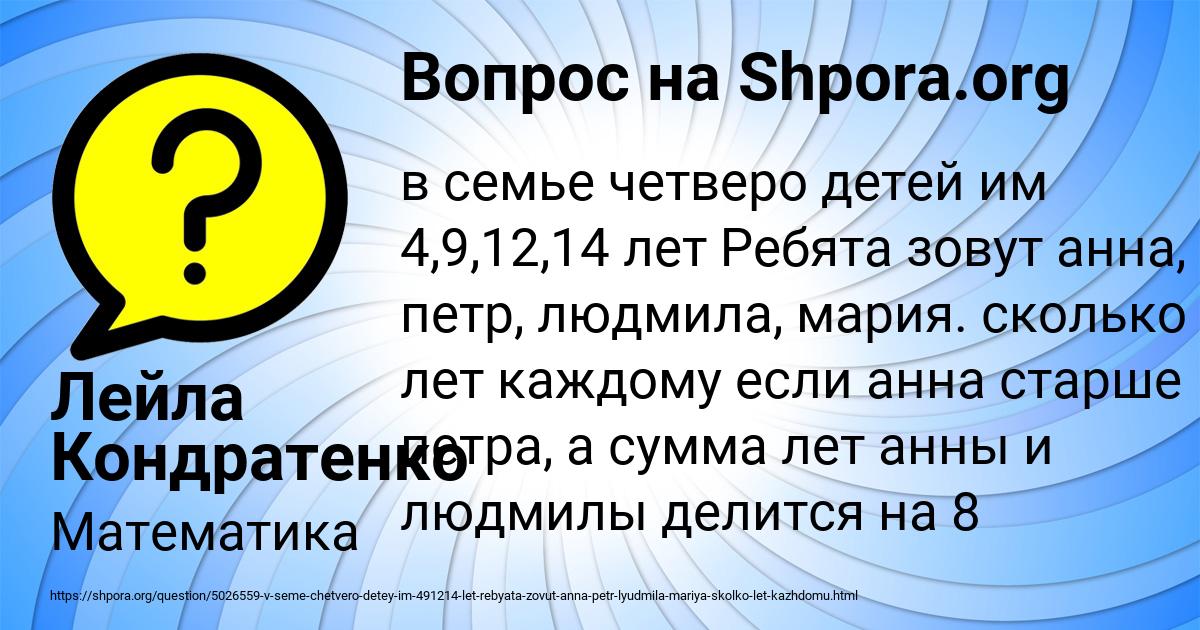 Вопрос на Shpora.org

в семье четверо детей им 4,9,12,14 лет Ребята зовут анна, петр, людмила, мария. сколько лет каждому если анна старше петра, а сумма лет анны и людмилы делится на 8

Лейла Кондратенко

Математика

https://shpora.org/question/5026559-v-seme-chetvero-detey-im-491214-let-rebyata-zovut-anna-petr-lyudmila-mariya-skolko-let-kazhdomu.html